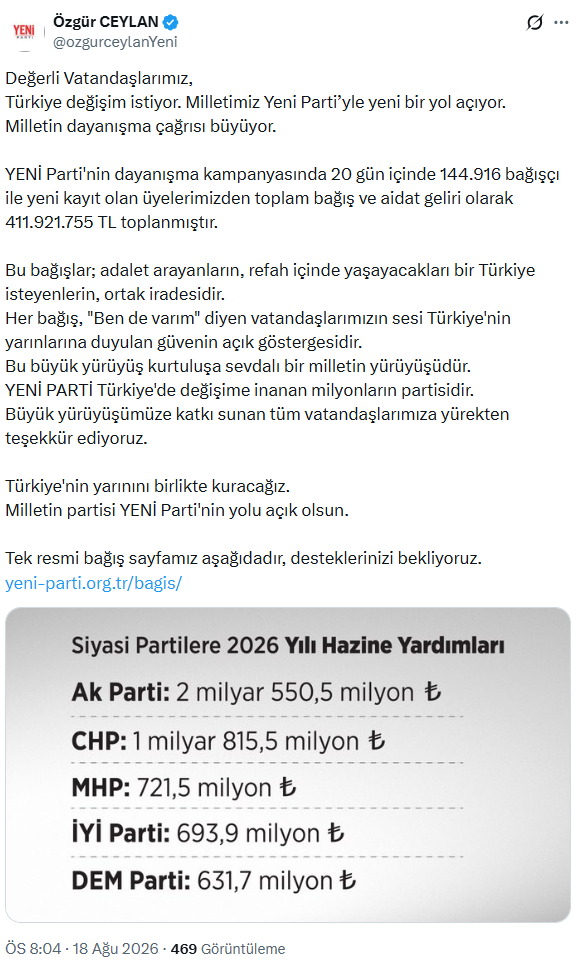 YENİ PARTİ

Özgür CEYLAN
@ozgurceylanYeni

Değerli Vatandaşlarımız,
Türkiye değişim istiyor. Milletimiz Yeni Parti'yle yeni bir yol açıyor.
Milletin dayanışma çağrısı büyüyor.

YENİ Parti'nin dayanışma kampanyasında 20 gün içinde 144.916 bağışçı ile yeni kayıt olan üyelerimizden toplam bağış ve aidat geliri olarak 411.921.755 TL toplanmıştır.

Bu bağışlar; adalet arayanların, refah içinde yaşayacakları bir Türkiye isteyenlerin, ortak iradesidir.
Her bağış, "Ben de varım" diyen vatandaşlarımızın sesi Türkiye'nin yarınlarına duyulan güvenin açık göstergesidir.
Bu büyük yürüyüş kurtuluşa sevdalı bir milletin yürüyüşüdür.
YENİ PARTİ Türkiye'de değişime inanan milyonların partisidir.
Büyük yürüyüşümüze katkı sunan tüm vatandaşlarımıza yürekten teşekkür ediyoruz.

Türkiye'nin yarınını birlikte kuracağız.
Milletin partisi YENİ Parti'nin yolu açık olsun.

Tek resmi bağış sayfamız aşağıdadır, desteklerinizi bekliyoruz.
yeni-parti.org.tr/bagis/

Siyasi Partilere 2026 Yılı Hazine Yardımları
Ak Parti: 2 milyar 550,5 milyon ₺
CHP: 1 milyar 815,5 milyon ₺
MHP: 721,5 milyon ₺
İYİ Parti: 693,9 milyon ₺
DEM Parti: 631,7 milyon ₺

ÖS 8:04 · 18 Ağu 2026 · 469 Görüntüleme